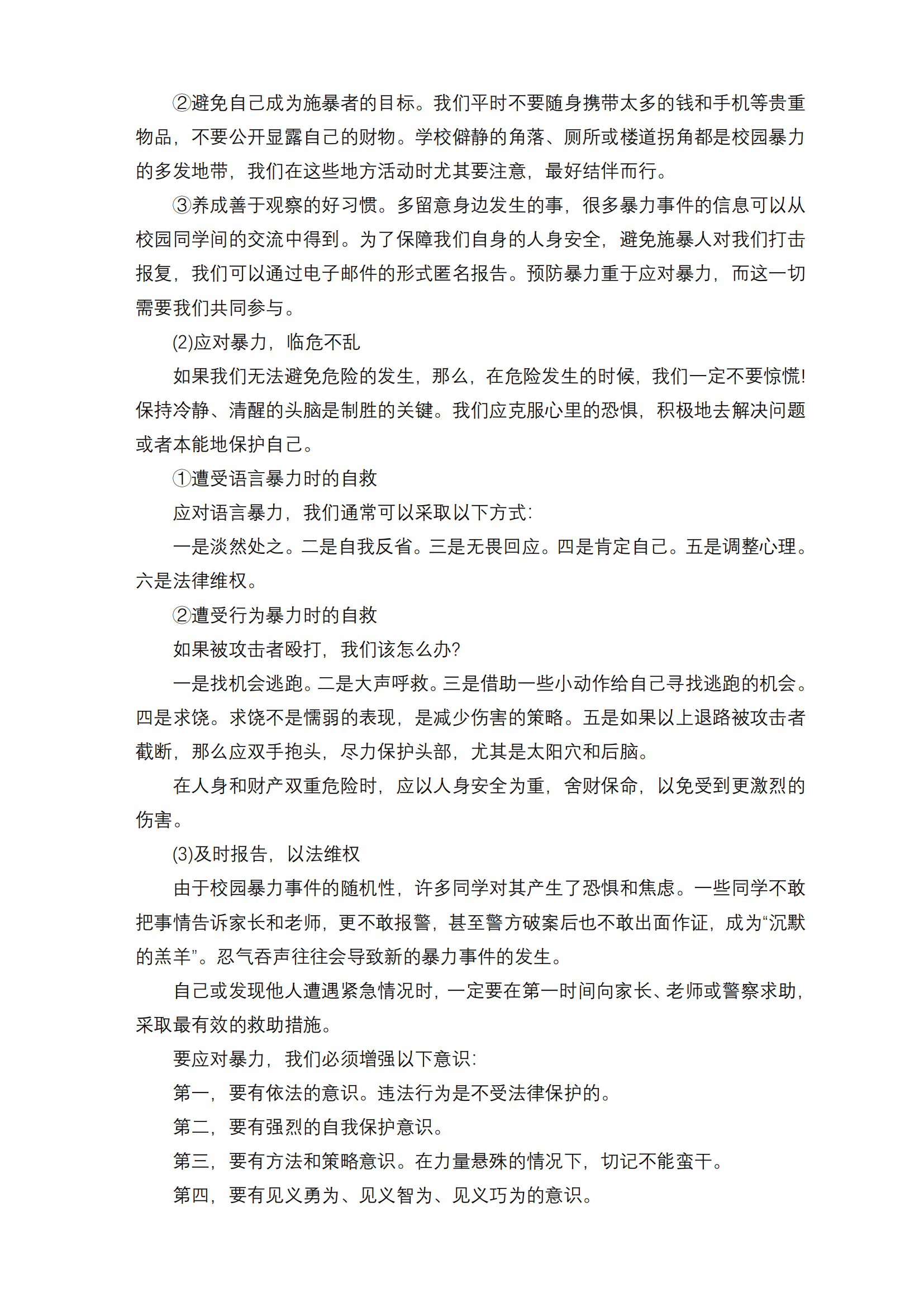 ②避免自己成为施暴者的目标。我们平时不要随身携带太多的钱和手机等贵重物品，不要公开显露自己的财物。学校僻静的角落、厕所或楼道拐角都是校园暴力的多发地带，我们在这些地方活动时尤其要注意，最好结伴而行。

③养成善于观察的好习惯。多留意身边发生的事，很多暴力事件的信息可以从校园同学间的交流中得到。为了保障我们自身的人身安全，避免施暴人对我们打击报复，我们可以通过电子邮件的形式匿名报告。预防暴力重于应对暴力，而这一切需要我们共同参与。

(2)应对暴力，临危不乱

如果我们无法避免危险的发生，那么，在危险发生的时候，我们一定不要惊慌！保持冷静、清醒的头脑是制胜的关键。我们应克服心里的恐惧，积极地去解决问题或者本能地保护自己。

①遭受语言暴力时的自救

应对语言暴力，我们通常可以采取以下方式：

一是淡然处之。二是自我反省。三是无畏回应。四是肯定自己。五是调整心理。六是法律维权。

②遭受行为暴力时的自救

如果被攻击者殴打，我们该怎么办？

一是找机会逃跑。二是大声呼救。三是借助一些小动作给自己寻找逃跑的机会。四是求饶。求饶不是懦弱的表现，是减少伤害的策略。五是如果以上退路被攻击者截断，那么应双手抱头，尽力保护头部，尤其是太阳穴和后脑。

在人身和财产双重危险时，应以人身安全为重，舍财保命，以免受到更激烈的伤害。

(3)及时报告，以法维权

由于校园暴力事件的随机性，许多同学对其产生了恐惧和焦虑。一些同学不敢把事情告诉家长和老师，更不敢报警，甚至警方破案后也不敢出面作证，成为“沉默的羔羊”。忍气吞声往往会导致新的暴力事件的发生。

自己或发现他人遭遇紧急情况时，一定要在第一时间向家长、老师或警察求助，采取最有效的救助措施。

要应对暴力，我们必须增强以下意识：

第一，要有依法的意识。违法行为是不受法律保护的。

第二，要有强烈的自我保护意识。

第三，要有方法和策略意识。在力量悬殊的情况下，切记不能蛮干。

第四，要有见义勇为、见义智为、见义巧为的意识。